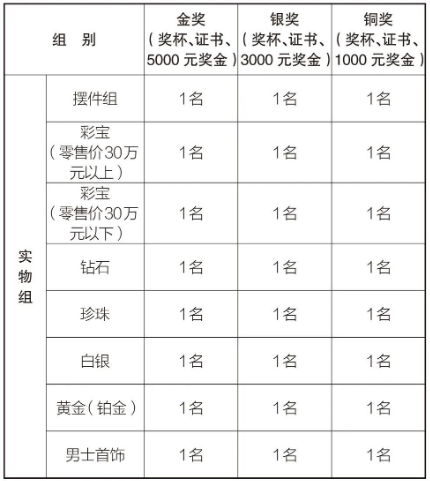 | 组　别 |  | 金奖（奖杯、证书、5000元奖金） | 银奖（奖杯、证书、3000元奖金） | 铜奖（奖杯、证书、1000元奖金） |
|---|---|---|---|---|
| 实物组 | 摆件组 | 1名 | 1名 | 1名 |
|  | 彩宝（零售价30万元以上） | 1名 | 1名 | 1名 |
|  | 彩宝（零售价30万元以下） | 1名 | 1名 | 1名 |
|  | 钻石 | 1名 | 1名 | 1名 |
|  | 珍珠 | 1名 | 1名 | 1名 |
|  | 白银 | 1名 | 1名 | 1名 |
|  | 黄金（铂金） | 1名 | 1名 | 1名 |
|  | 男士首饰 | 1名 | 1名 | 1名 |